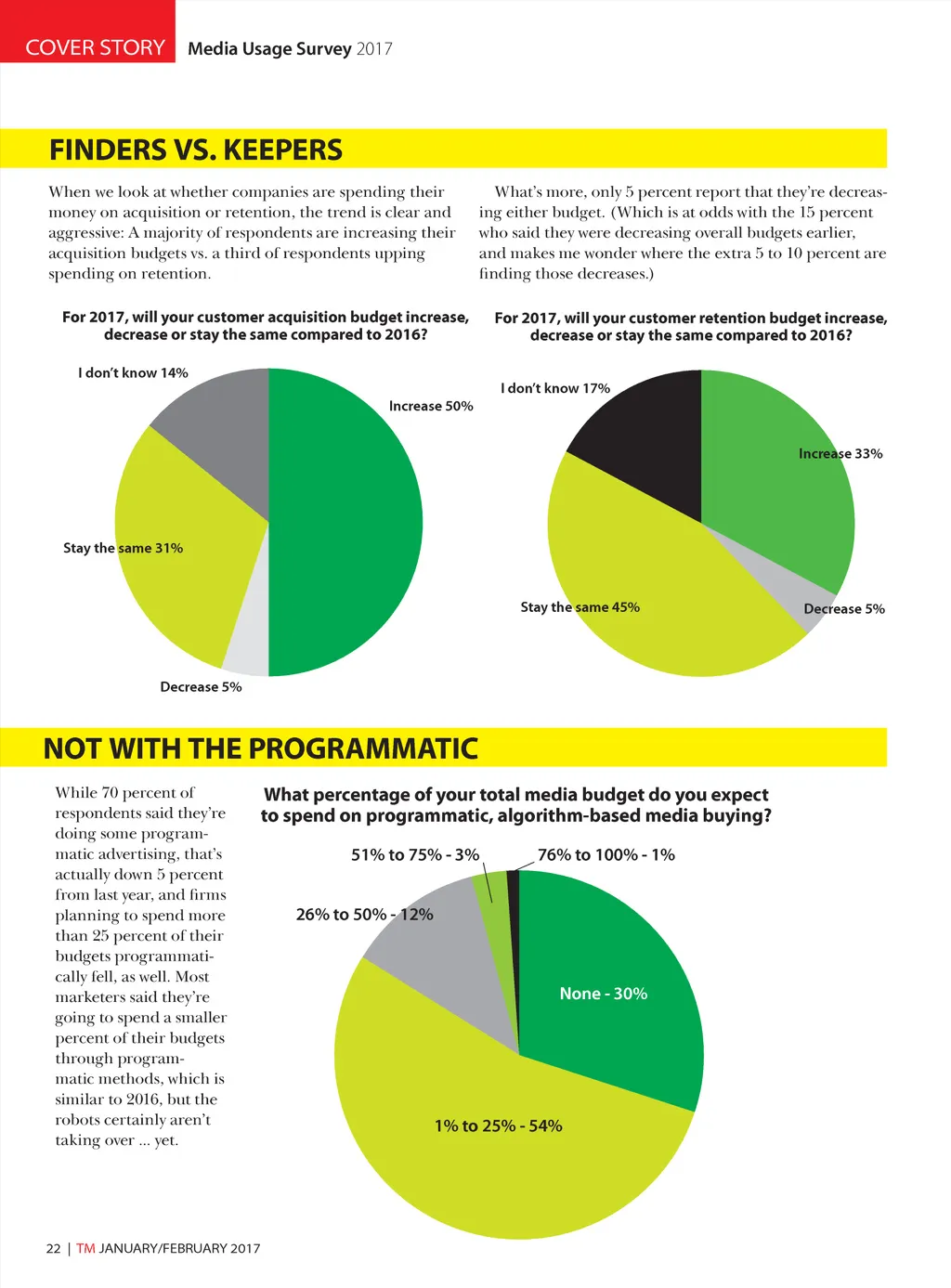 COVER STORY Media Usage Survey 2017

FINDERS VS. KEEPERS

When we look at whether companies are spending their money on acquisition or retention, the trend is clear and aggressive: A majority of respondents are increasing their acquisition budgets vs. a third of respondents upping spending on retention.

What's more, only 5 percent report that they're decreasing either budget. (Which is at odds with the 15 percent who said they were decreasing overall budgets earlier, and makes me wonder where the extra 5 to 10 percent are finding those decreases.)

For 2017, will your customer acquisition budget increase, decrease or stay the same compared to 2016?

I don't know 14%
Increase 50%
Stay the same 31%
Decrease 5%

For 2017, will your customer retention budget increase, decrease or stay the same compared to 2016?

I don't know 17%
Increase 33%
Stay the same 45%
Decrease 5%

NOT WITH THE PROGRAMMATIC

While 70 percent of respondents said they're doing some programmatic advertising, that's actually down 5 percent from last year, and firms planning to spend more than 25 percent of their budgets programmatically fell, as well. Most marketers said they're going to spend a smaller percent of their budgets through programmatic methods, which is similar to 2016, but the robots certainly aren't taking over ... yet.

What percentage of your total media budget do you expect to spend on programmatic, algorithm-based media buying?

51% to 75% - 3%
76% to 100% - 1%
26% to 50% - 12%
None - 30%
1% to 25% - 54%

22 | TM JANUARY/FEBRUARY 2017